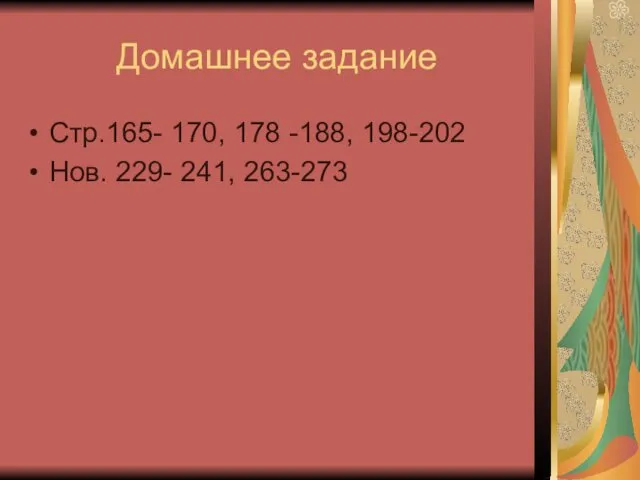 Домашнее задание

• Стр.165- 170, 178 -188, 198-202
• Нов. 229- 241, 263-273